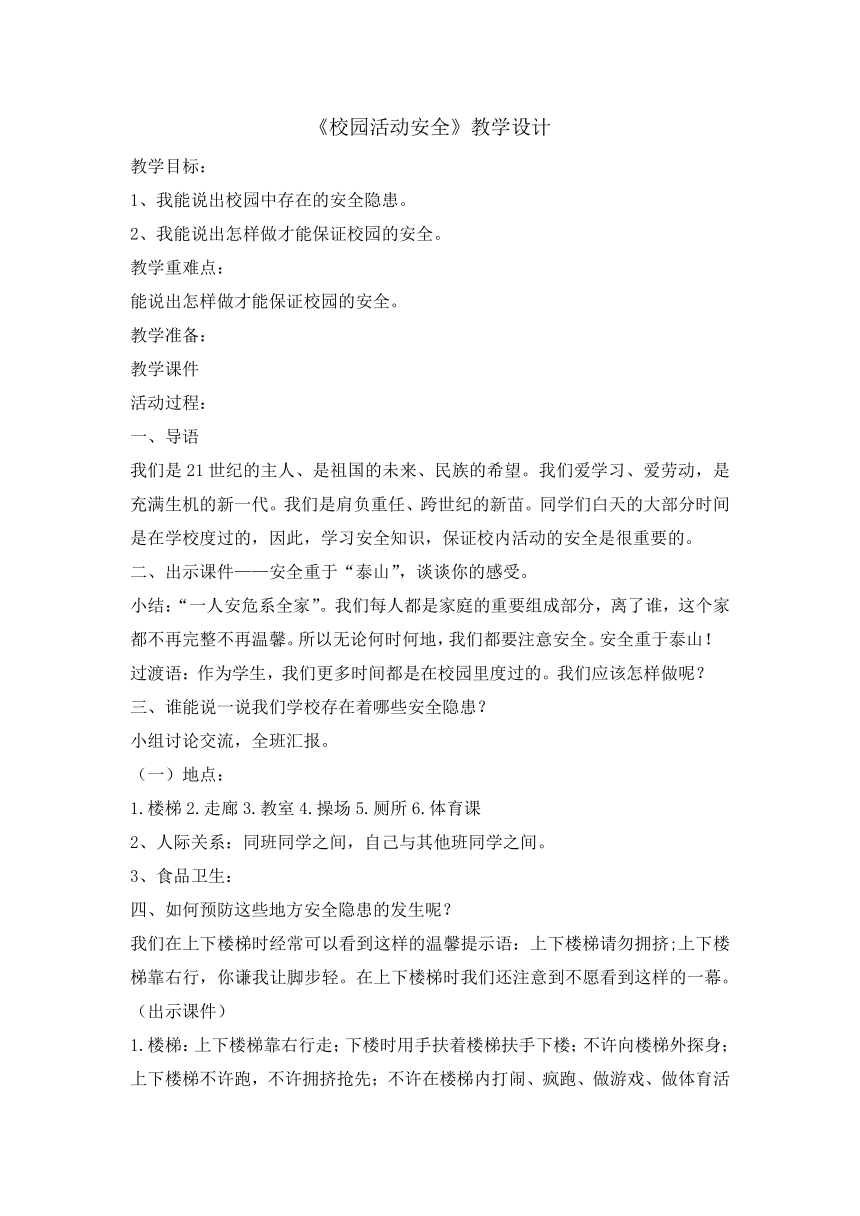 《校园活动安全》教学设计

教学目标：

1、我能说出校园中存在的安全隐患。

2、我能说出怎样做才能保证校园的安全。

教学重难点：

能说出怎样做才能保证校园的安全。

教学准备：

教学课件

活动过程：

一、导语

我们是21世纪的主人、是祖国的未来、民族的希望。我们爱学习、爱劳动，是充满生机的新一代。我们是肩负重任、跨世纪的新苗。同学们白天的大部分时间是在学校度过的，因此，学习安全知识，保证校内活动的安全是很重要的。

二、出示课件——安全重于“泰山”，谈谈你的感受。

小结：“一人安危系全家”。我们每人都是家庭的重要组成部分，离了谁，这个家都不再完整不再温馨。所以无论何时何地，我们都要注意安全。安全重于泰山！

过渡语：作为学生，我们更多时间都是在校园里度过的。我们应该怎样做呢？

三、谁能说一说我们学校存在着哪些安全隐患？

小组讨论交流，全班汇报。

（一）地点：

1.楼梯 2.走廊 3.教室 4.操场 5.厕所 6.体育课

2、人际关系：同班同学之间，自己与其他班同学之间。

3、食品卫生：

四、如何预防这些地方安全隐患的发生呢？

我们在上下楼梯时经常可以看到这样的温馨提示语：上下楼梯请勿拥挤;上下楼梯靠右行，你谦我让脚步轻。在上下楼梯时我们还注意到不愿看到这样的一幕。（出示课件）

1.楼梯：上下楼梯靠右行走；下楼时用手扶着楼梯扶手下楼；不许向楼梯外探身；上下楼梯不许跑，不许拥挤抢先；不许在楼梯内打闹、疯跑、做游戏、做体育活